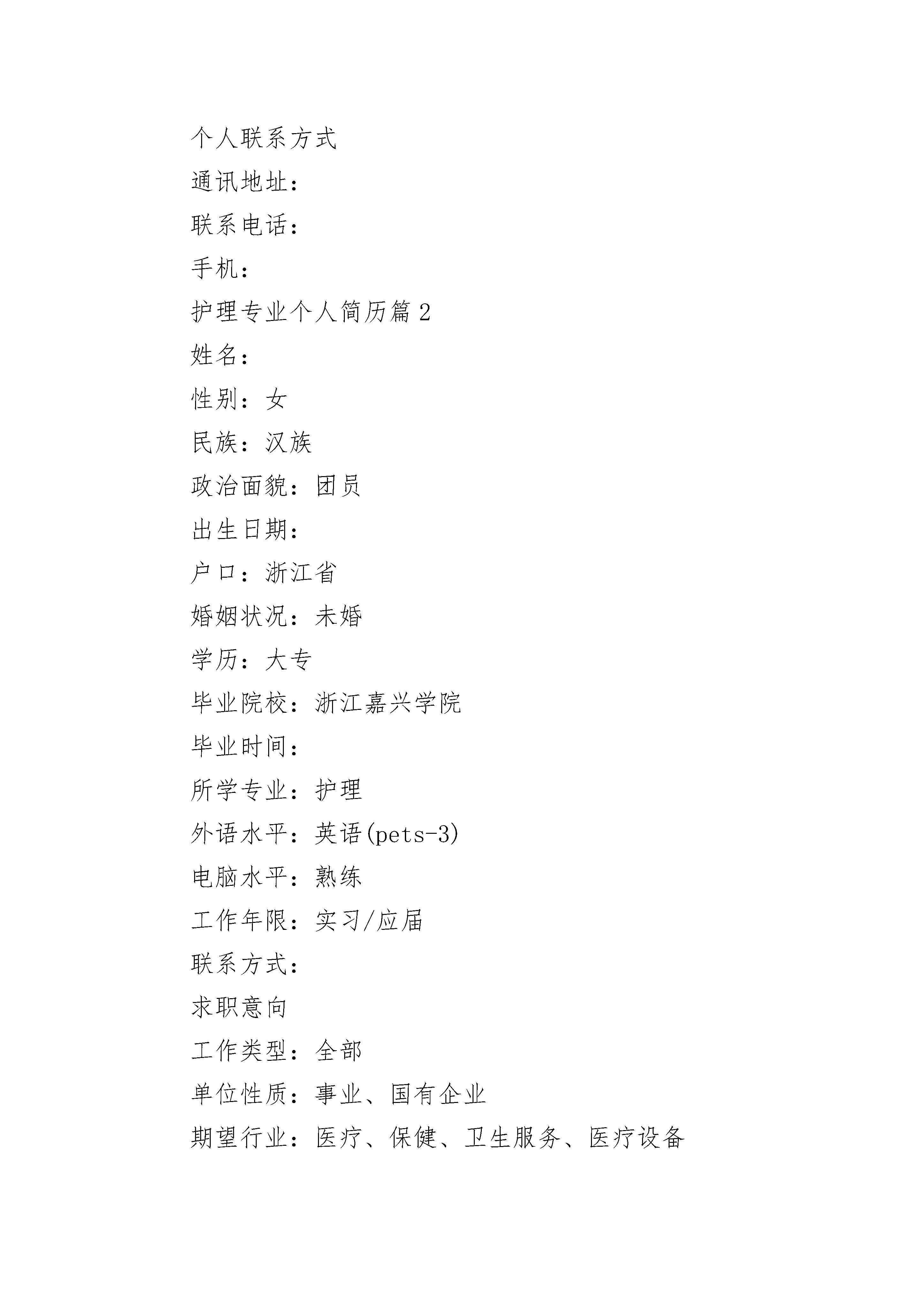 个人联系方式

通讯地址：

联系电话：

手机：

护理专业个人简历篇 2

姓名：

性别：女

民族：汉族

政治面貌：团员

出生日期：

户口：浙江省

婚姻状况：未婚

学历：大专

毕业院校：浙江嘉兴学院

毕业时间：

所学专业：护理

外语水平：英语(pets-3)

电脑水平：熟练

工作年限：实习/应届

联系方式：

求职意向

工作类型：全部

单位性质：事业、国有企业

期望行业：医疗、保健、卫生服务、医疗设备